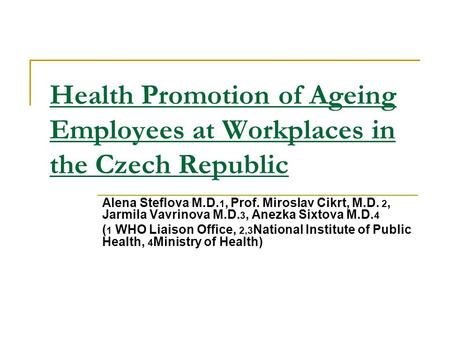 Health Promotion of Ageing Employees at Workplaces in the Czech Republic

Alena Steflova M.D.1, Prof. Miroslav Cikrt, M.D. 2, Jarmila Vavrinova M.D.3, Anezka Sixtova M.D.4
(1 WHO Liaison Office, 2,3National Institute of Public Health, 4Ministry of Health)